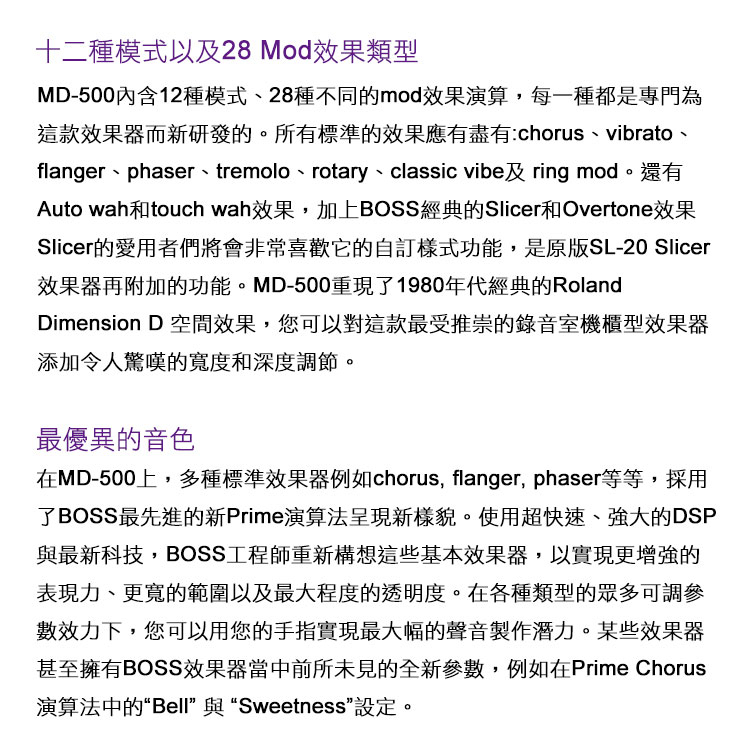 十二種模式以及28 Mod效果類型

MD-500內含12種模式、28種不同的mod效果演算，每一種都是專門為這款效果器而新研發的。所有標準的效果應有盡有:chorus、vibrato、flanger、phaser、tremolo、rotary、classic vibe及 ring mod。還有Auto wah和touch wah效果，加上BOSS經典的Slicer和Overtone效果Slicer的愛用者們將會非常喜歡它的自訂樣式功能，是原版SL-20 Slicer效果器再附加的功能。MD-500重現了1980年代經典的Roland Dimension D 空間效果，您可以對這款最受推崇的錄音室機櫃型效果器添加令人驚嘆的寬度和深度調節。

最優異的音色

在MD-500上，多種標準效果器例如chorus, flanger, phaser等等，採用了BOSS最先進的新Prime演算法呈現新樣貌。使用超快速、強大的DSP與最新科技，BOSS工程師重新構想這些基本效果器，以實現更增強的表現力、更寬的範圍以及最大程度的透明度。在各種類型的眾多可調參數效力下，您可以用您的手指實現最大幅的聲音製作潛力。某些效果器甚至擁有BOSS效果器當中前所未見的全新參數，例如在Prime Chorus演算法中的“Bell” 與 “Sweetness”設定。